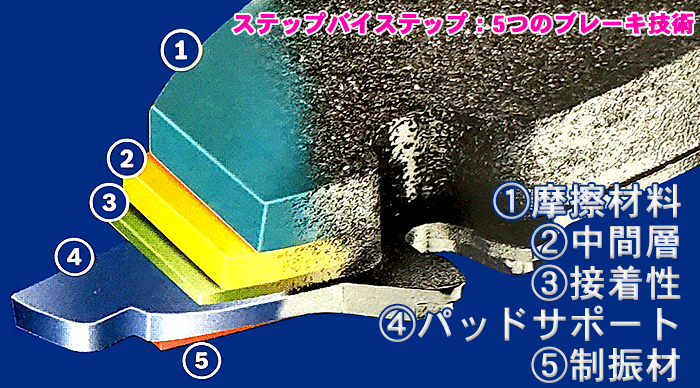 ステップバイステップ：5つのブレーキ技術

1
2
3
4
5

①摩擦材料
②中間層
③接着性
④パッドサポート
⑤制振材